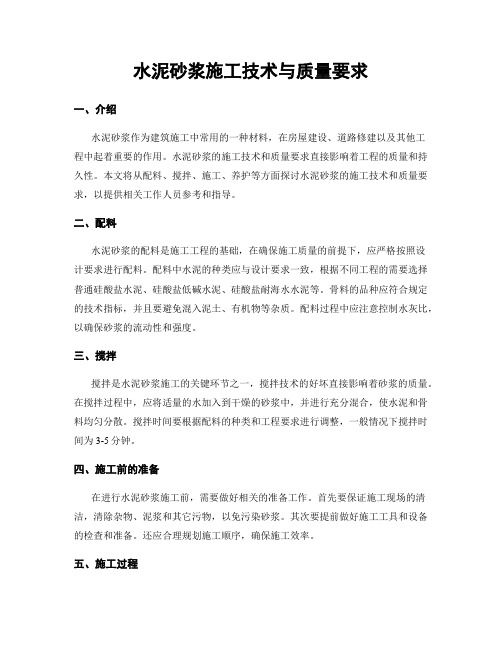 水泥砂浆施工技术与质量要求

一、介绍

水泥砂浆作为建筑施工中常用的一种材料，在房屋建设、道路修建以及其他工程中起着重要的作用。水泥砂浆的施工技术和质量要求直接影响着工程的质量和持久性。本文将从配料、搅拌、施工、养护等方面探讨水泥砂浆的施工技术和质量要求，以提供相关工作人员参考和指导。

二、配料

水泥砂浆的配料是施工工程的基础，在确保施工质量的前提下，应严格按照设计要求进行配料。配料中水泥的种类应与设计要求一致，根据不同工程的需要选择普通硅酸盐水泥、硅酸盐低碱水泥、硅酸盐耐海水水泥等。骨料的品种应符合规定的技术指标，并且要避免混入泥土、有机物等杂质。配料过程中应注意控制水灰比，以确保砂浆的流动性和强度。

三、搅拌

搅拌是水泥砂浆施工的关键环节之一，搅拌技术的好坏直接影响着砂浆的质量。在搅拌过程中，应将适量的水加入到干燥的砂浆中，并进行充分混合，使水泥和骨料均匀分散。搅拌时间要根据配料的种类和工程要求进行调整，一般情况下搅拌时间为 3-5 分钟。

四、施工前的准备

在进行水泥砂浆施工前，需要做好相关的准备工作。首先要保证施工现场的清洁，清除杂物、泥浆和其它污物，以免污染砂浆。其次要提前做好施工工具和设备的检查和准备。还应合理规划施工顺序，确保施工效率。

五、施工过程